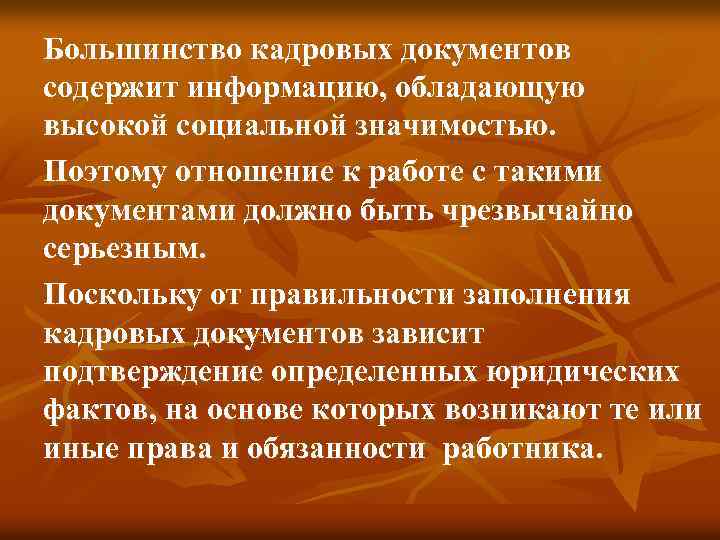 Большинство кадровых документов содержит информацию, обладающую высокой социальной значимостью.

Поэтому отношение к работе с такими документами должно быть чрезвычайно серьезным.

Поскольку от правильности заполнения кадровых документов зависит подтверждение определенных юридических фактов, на основе которых возникают те или иные права и обязанности работника.